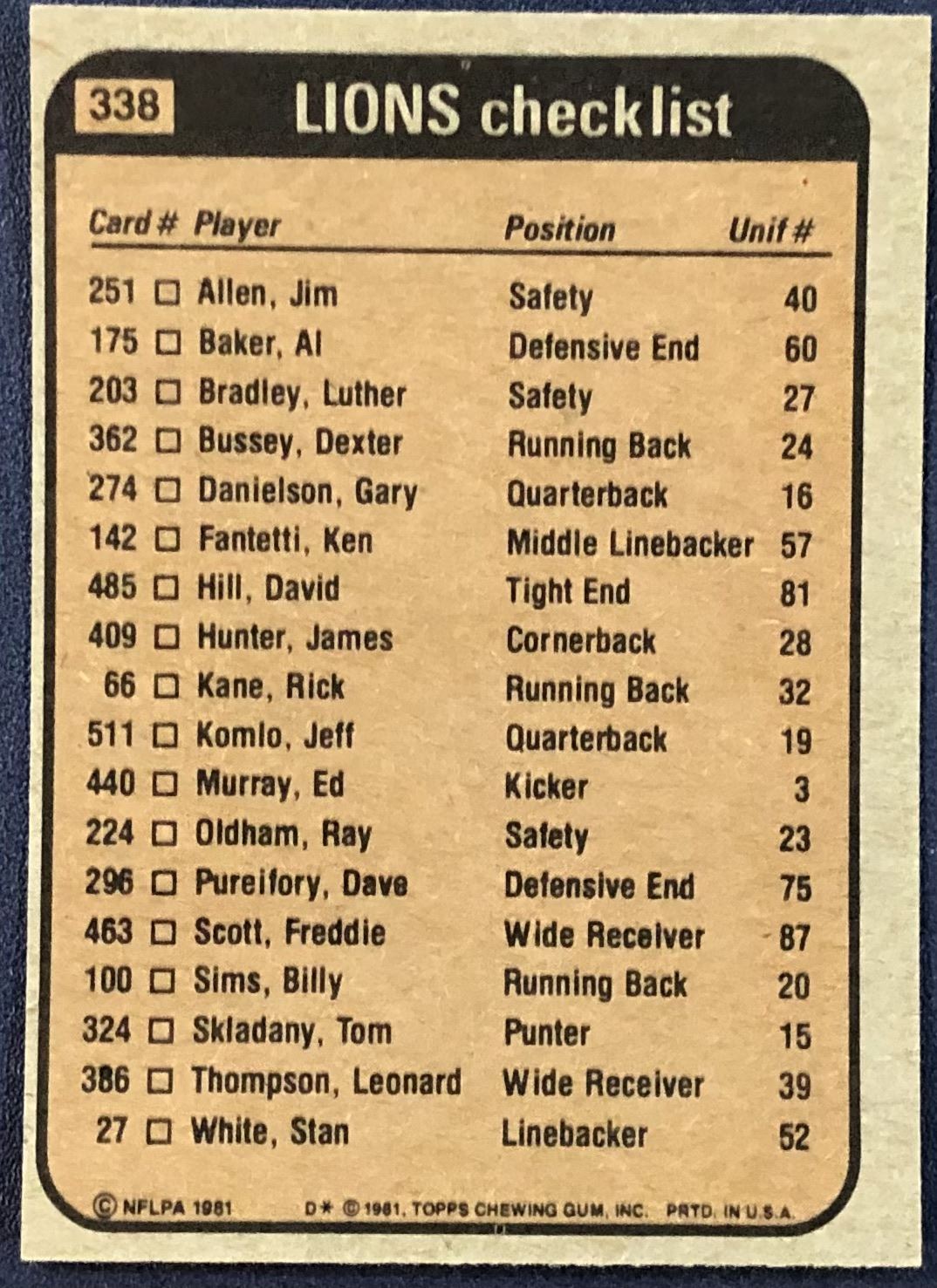 338 LIONS checklist

| Card # | Player | Position | Unif # |
|---|---|---|---|
| 251 | ☐ Allen, Jim | Safety | 40 |
| 175 | ☐ Baker, Al | Defensive End | 60 |
| 203 | ☐ Bradley, Luther | Safety | 27 |
| 362 | ☐ Bussey, Dexter | Running Back | 24 |
| 274 | ☐ Danielson, Gary | Quarterback | 16 |
| 142 | ☐ Fantetti, Ken | Middle Linebacker | 57 |
| 485 | ☐ Hill, David | Tight End | 81 |
| 409 | ☐ Hunter, James | Cornerback | 28 |
| 66 | ☐ Kane, Rick | Running Back | 32 |
| 511 | ☐ Komlo, Jeff | Quarterback | 19 |
| 440 | ☐ Murray, Ed | Kicker | 3 |
| 224 | ☐ Oldham, Ray | Safety | 23 |
| 296 | ☐ Pureifory, Dave | Defensive End | 75 |
| 463 | ☐ Scott, Freddie | Wide Receiver | 87 |
| 100 | ☐ Sims, Billy | Running Back | 20 |
| 324 | ☐ Skladany, Tom | Punter | 15 |
| 386 | ☐ Thompson, Leonard | Wide Receiver | 39 |
| 27 | ☐ White, Stan | Linebacker | 52 |

© NFLPA 1981 D* © 1981, TOPPS CHEWING GUM, INC. PRTD. IN U.S.A.